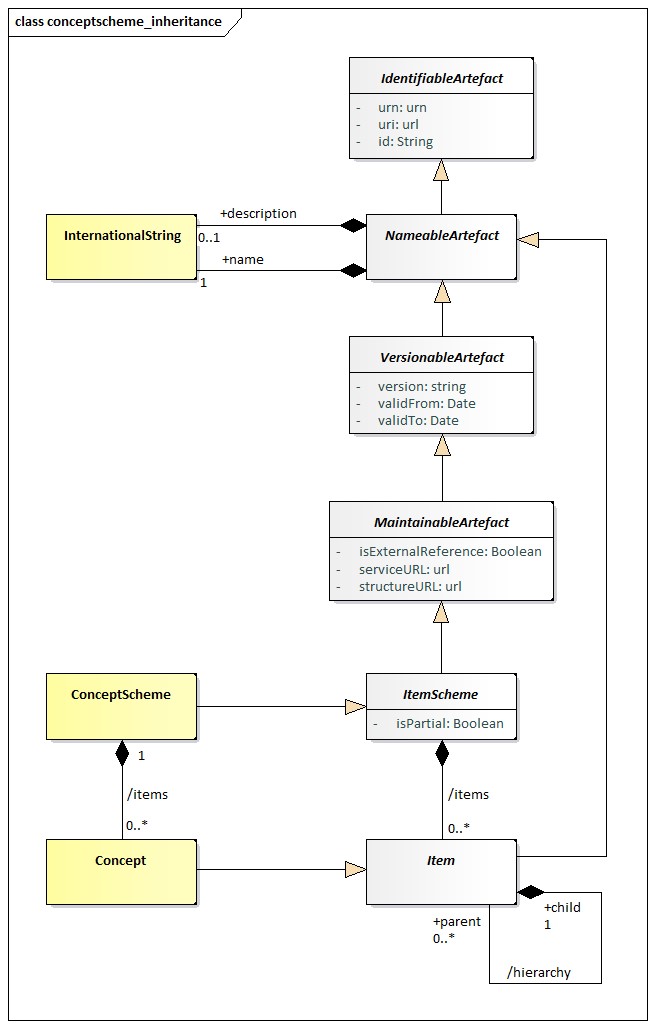 class conceptscheme_inheritance

IdentifiableArtefact
- urn: urn
- uri: url
- id: String

InternationalString

+description
0..1

+name
1

NameableArtefact

VersionableArtefact
- version: string
- validFrom: Date
- validTo: Date

MaintainableArtefact
- isExternalReference: Boolean
- serviceURL: url
- structureURL: url

ConceptScheme

ItemScheme
- isPartial: Boolean

1
/items
0..*

/items
0..*

Concept

Item

+parent
0..*

+child
1

/hierarchy